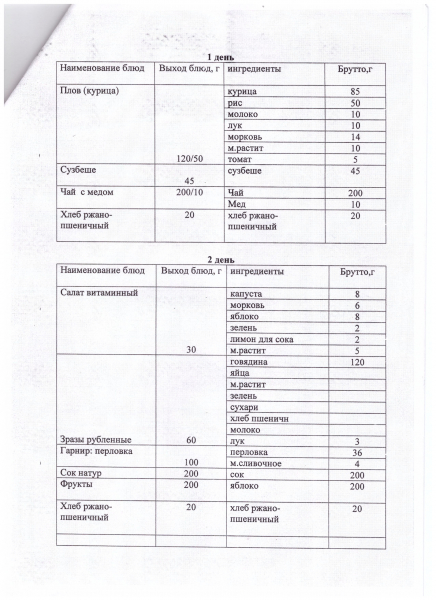 1 день

| Наименование блюд | Выход блюд, г | ингредиенты | Брутто,г |
|---|---|---|---|
| Плов (курица) | | курица | 85 |
| | | рис | 50 |
| | | молоко | 10 |
| | | лук | 10 |
| | | морковь | 14 |
| | | м.растит | 10 |
| | 120/50 | томат | 5 |
| Сузбеше | 45 | сузбеше | 45 |
| Чай с медом | 200/10 | Чай | 200 |
| | | Мед | 10 |
| Хлеб ржано-пшеничный | 20 | хлеб ржано-пшеничный | 20 |

2 день

| Наименование блюд | Выход блюд, г | ингредиенты | Брутто,г |
|---|---|---|---|
| Салат витаминный | | капуста | 8 |
| | | морковь | 6 |
| | | яблоко | 8 |
| | | зелень | 2 |
| | | лимон для сока | 2 |
| | 30 | м.растит | 5 |
| | | говядина | 120 |
| | | яйца | |
| | | м.растит | |
| | | зелень | |
| | | сухари | |
| | | хлеб пшеничн | |
| | | молоко | |
| Зразы рубленные | 60 | лук | 3 |
| Гарнир: перловка | | перловка | 36 |
| | 100 | м.сливочное | 4 |
| Сок натур | 200 | сок | 200 |
| Фрукты | 200 | яблоко | 200 |
| Хлеб ржано-пшеничный | 20 | хлеб ржано-пшеничный | 20 |
| | | | |